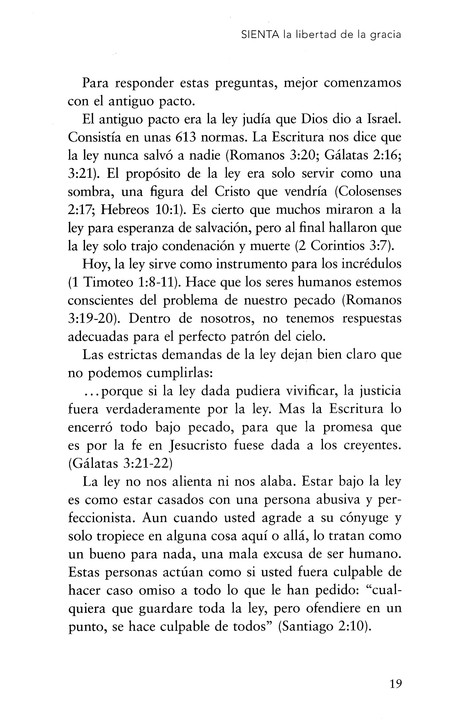 SIENTA la libertad de la gracia

Para responder estas preguntas, mejor comenzamos con el antiguo pacto.

El antiguo pacto era la ley judía que Dios dio a Israel. Consistía en unas 613 normas. La Escritura nos dice que la ley nunca salvó a nadie (Romanos 3:20; Gálatas 2:16; 3:21). El propósito de la ley era solo servir como una sombra, una figura del Cristo que vendría (Colosenses 2:17; Hebreos 10:1). Es cierto que muchos miraron a la ley para esperanza de salvación, pero al final hallaron que la ley solo trajo condenación y muerte (2 Corintios 3:7).

Hoy, la ley sirve como instrumento para los incrédulos (1 Timoteo 1:8-11). Hace que los seres humanos estemos conscientes del problema de nuestro pecado (Romanos 3:19-20). Dentro de nosotros, no tenemos respuestas adecuadas para el perfecto patrón del cielo.

Las estrictas demandas de la ley dejan bien claro que no podemos cumplirlas:

...porque si la ley dada pudiera vivificar, la justicia fuera verdaderamente por la ley. Mas la Escritura lo encerró todo bajo pecado, para que la promesa que es por la fe en Jesucristo fuese dada a los creyentes. (Gálatas 3:21-22)

La ley no nos alienta ni nos alaba. Estar bajo la ley es como estar casados con una persona abusiva y perfeccionista. Aun cuando usted agrade a su cónyuge y solo tropiece en alguna cosa aquí o allá, lo tratan como un bueno para nada, una mala excusa de ser humano. Estas personas actúan como si usted fuera culpable de hacer caso omiso a todo lo que le han pedido: "cualquiera que guardare toda la ley, pero ofendiere en un punto, se hace culpable de todos" (Santiago 2:10).

19